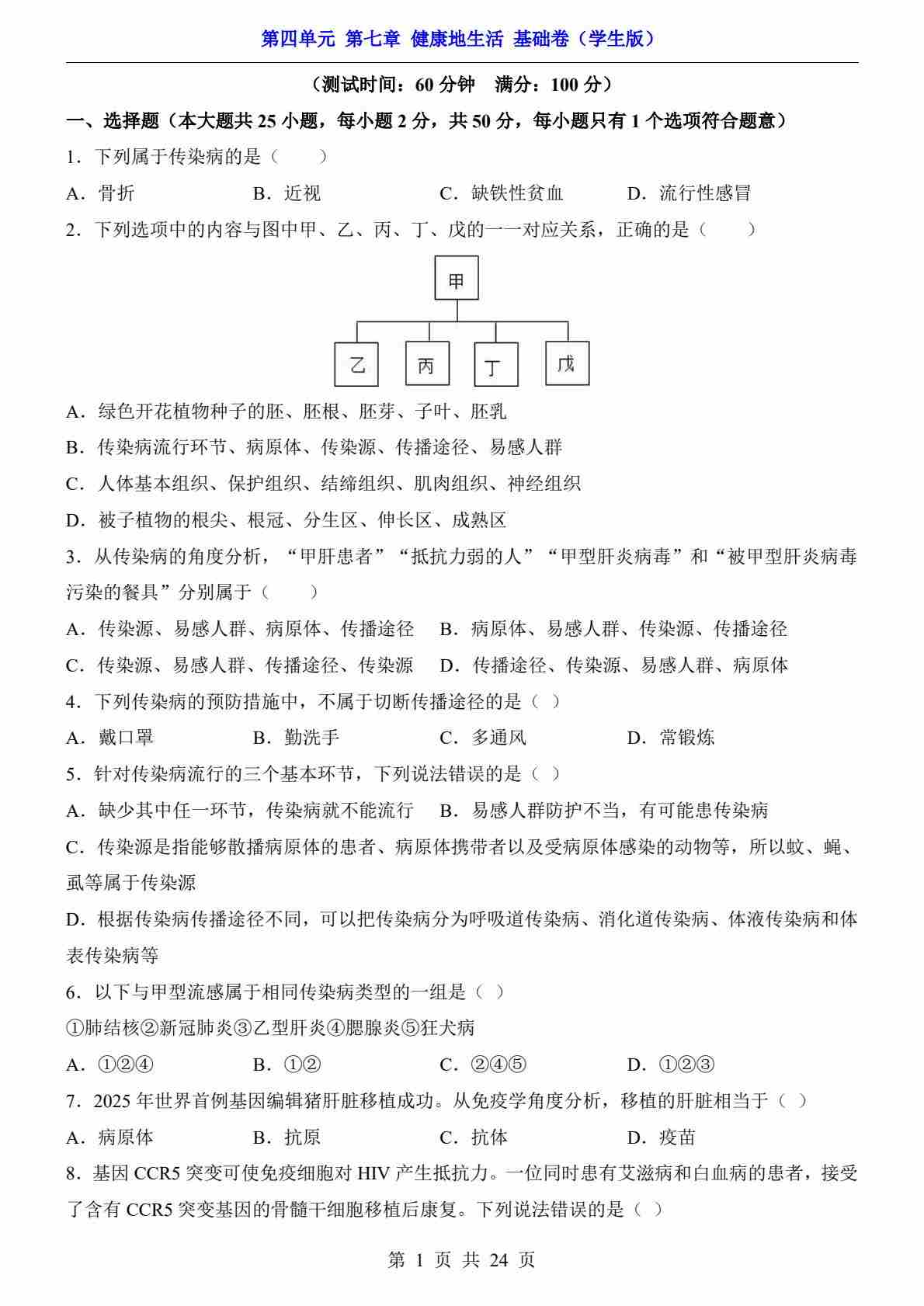 第四单元 第七章 健康地生活 基础卷（学生版）

（测试时间：60 分钟 满分：100 分）

一、选择题（本大题共 25 小题，每小题 2 分，共 50 分，每小题只有 1 个选项符合题意）

1．下列属于传染病的是（ ）

A．骨折 B．近视 C．缺铁性贫血 D．流行性感冒

2．下列选项中的内容与图中甲、乙、丙、丁、戊的一一对应关系，正确的是（ ）

甲

乙 丙 丁 戊

A．绿色开花植物种子的胚、胚根、胚芽、子叶、胚乳

B．传染病流行环节、病原体、传染源、传播途径、易感人群

C．人体基本组织、保护组织、结缔组织、肌肉组织、神经组织

D．被子植物的根尖、根冠、分生区、伸长区、成熟区

3．从传染病的角度分析，“甲肝患者”“抵抗力弱的人”“甲型肝炎病毒”和“被甲型肝炎病毒污染的餐具”分别属于（ ）

A．传染源、易感人群、病原体、传播途径 B．病原体、易感人群、传染源、传播途径

C．传染源、易感人群、传播途径、传染源 D．传播途径、传染源、易感人群、病原体

4．下列传染病的预防措施中，不属于切断传播途径的是（ ）

A．戴口罩 B．勤洗手 C．多通风 D．常锻炼

5．针对传染病流行的三个基本环节，下列说法错误的是（ ）

A．缺少其中任一环节，传染病就不能流行 B．易感人群防护不当，有可能患传染病

C．传染源是指能够散播病原体的患者、病原体携带者以及受病原体感染的动物等，所以蚊、蝇、虱等属于传染源

D．根据传染病传播途径不同，可以把传染病分为呼吸道传染病、消化道传染病、体液传染病和体表传染病等

6．以下与甲型流感属于相同传染病类型的一组是（ ）

①肺结核②新冠肺炎③乙型肝炎④腮腺炎⑤狂犬病

A．①②④ B．①② C．②④⑤ D．①②③

7．2025 年世界首例基因编辑猪肝脏移植成功。从免疫学角度分析，移植的肝脏相当于（ ）

A．病原体 B．抗原 C．抗体 D．疫苗

8．基因 CCR5 突变可使免疫细胞对 HIV 产生抵抗力。一位同时患有艾滋病和白血病的患者，接受了含有 CCR5 突变基因的骨髓干细胞移植后康复。下列说法错误的是（ ）

第 1 页 共 24 页